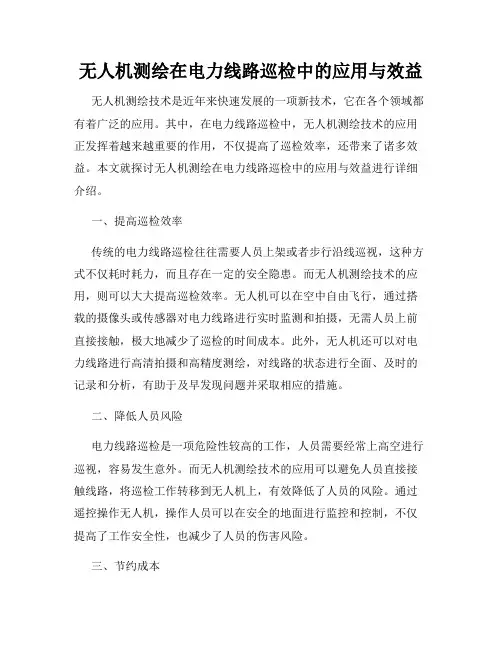 无人机测绘在电力线路巡检中的应用与效益

无人机测绘技术是近年来快速发展的一项新技术，它在各个领域都有着广泛的应用。其中，在电力线路巡检中，无人机测绘技术的应用正发挥着越来越重要的作用，不仅提高了巡检效率，还带来了诸多效益。本文就探讨无人机测绘在电力线路巡检中的应用与效益进行详细介绍。

一、提高巡检效率

传统的电力线路巡检往往需要人员上架或者步行沿线巡视，这种方式不仅耗时耗力，而且存在一定的安全隐患。而无人机测绘技术的应用，则可以大大提高巡检效率。无人机可以在空中自由飞行，通过搭载的摄像头或传感器对电力线路进行实时监测和拍摄，无需人员上前直接接触，极大地减少了巡检的时间成本。此外，无人机还可以对电力线路进行高清拍摄和高精度测绘，对线路的状态进行全面、及时的记录和分析，有助于及早发现问题并采取相应的措施。

二、降低人员风险

电力线路巡检是一项危险性较高的工作，人员需要经常上高空进行巡视，容易发生意外。而无人机测绘技术的应用可以避免人员直接接触线路，将巡检工作转移到无人机上，有效降低了人员的风险。通过遥控操作无人机，操作人员可以在安全的地面进行监控和控制，不仅提高了工作安全性，也减少了人员的伤害风险。

三、节约成本